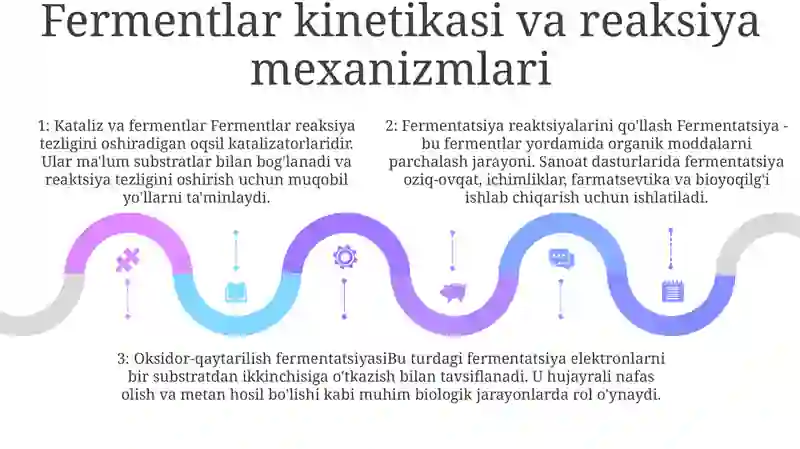 Fermentlar kinetikasi va reaksiya mexanizmlari

1: Kataliz va fermentlar Fermentlar reaksiya tezligini oshiradigan oqsil katalizatorlaridir. Ular ma'lum substratlar bilan bog'lanadi va reaktsiya tezligini oshirish uchun muqobil yo'llarni ta'minlaydi.

2: Fermentatsiya reaktsiyalarini qo'llash Fermentatsiya - bu fermentlar yordamida organik moddalarni parchalash jarayoni. Sanoat dasturlarida fermentatsiya oziq-ovqat, ichimliklar, farmatsevtika va bioyoqilg'i ishlab chiqarish uchun ishlatiladi.

3: Oksidor-qaytarilish fermentatsiyasiBu turdagi fermentatsiya elektronlarni bir substratdan ikkinchisiga o'tkazish bilan tavsiflanadi. U hujayrali nafas olish va metan hosil bo'lishi kabi muhim biologik jarayonlarda rol o'ynaydi.